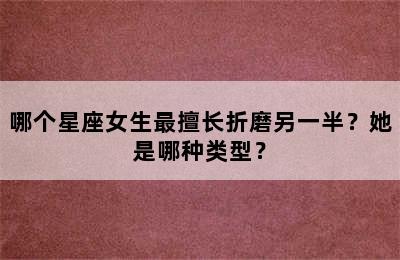 哪个星座女生最擅长折磨另一半？她是哪种类型？